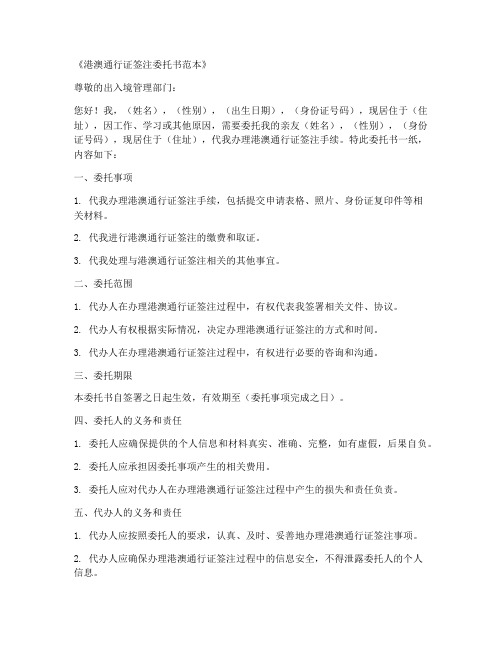 《港澳通行证签注委托书范本》

尊敬的出入境管理部门：

您好！我，（姓名），（性别），（出生日期），（身份证号码），现居住于（住址），因工作、学习或其他原因，需要委托我的亲友（姓名），（性别），（身份证号码），现居住于（住址），代我办理港澳通行证签注手续。特此委托书一纸，内容如下：

一、委托事项

1. 代我办理港澳通行证签注手续，包括提交申请表格、照片、身份证复印件等相关材料。

2. 代我进行港澳通行证签注的缴费和取证。

3. 代我处理与港澳通行证签注相关的其他事宜。

二、委托范围

1. 代办人在办理港澳通行证签注过程中，有权代表我签署相关文件、协议。

2. 代办人有权根据实际情况，决定办理港澳通行证签注的方式和时间。

3. 代办人在办理港澳通行证签注过程中，有权进行必要的咨询和沟通。

三、委托期限

本委托书自签署之日起生效，有效期至（委托事项完成之日）。

四、委托人的义务和责任

1. 委托人应确保提供的个人信息和材料真实、准确、完整，如有虚假，后果自负。

2. 委托人应承担因委托事项产生的相关费用。

3. 委托人应对代办人在办理港澳通行证签注过程中产生的损失和责任负责。

五、代办人的义务和责任

1. 代办人应按照委托人的要求，认真、及时、妥善地办理港澳通行证签注事项。

2. 代办人应确保办理港澳通行证签注过程中的信息安全，不得泄露委托人的个人信息。